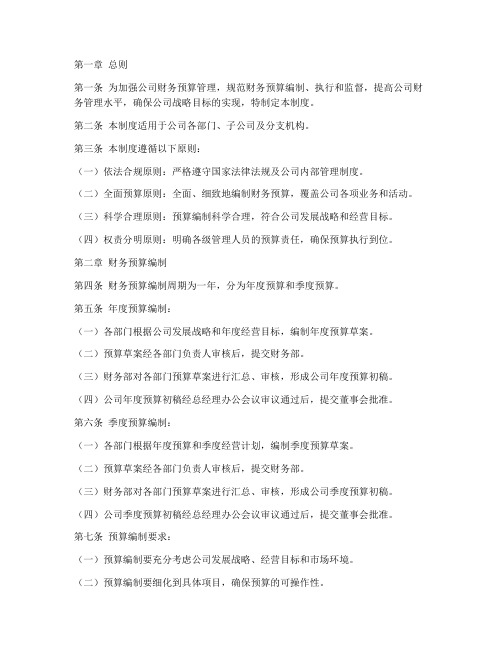 第一章 总则

第一条 为加强公司财务预算管理，规范财务预算编制、执行和监督，提高公司财务管理水平，确保公司战略目标的实现，特制定本制度。

第二条 本制度适用于公司各部门、子公司及分支机构。

第三条 本制度遵循以下原则：

（一）依法合规原则：严格遵守国家法律法规及公司内部管理制度。

（二）全面预算原则：全面、细致地编制财务预算，覆盖公司各项业务和活动。

（三）科学合理原则：预算编制科学合理，符合公司发展战略和经营目标。

（四）权责分明原则：明确各级管理人员的预算责任，确保预算执行到位。

第二章 财务预算编制

第四条 财务预算编制周期为一年，分为年度预算和季度预算。

第五条 年度预算编制：

（一）各部门根据公司发展战略和年度经营目标，编制年度预算草案。

（二）预算草案经各部门负责人审核后，提交财务部。

（三）财务部对各部门预算草案进行汇总、审核，形成公司年度预算初稿。

（四）公司年度预算初稿经总经理办公会议审议通过后，提交董事会批准。

第六条 季度预算编制：

（一）各部门根据年度预算和季度经营计划，编制季度预算草案。

（二）预算草案经各部门负责人审核后，提交财务部。

（三）财务部对各部门预算草案进行汇总、审核，形成公司季度预算初稿。

（四）公司季度预算初稿经总经理办公会议审议通过后，提交董事会批准。

第七条 预算编制要求：

（一）预算编制要充分考虑公司发展战略、经营目标和市场环境。

（二）预算编制要细化到具体项目，确保预算的可操作性。